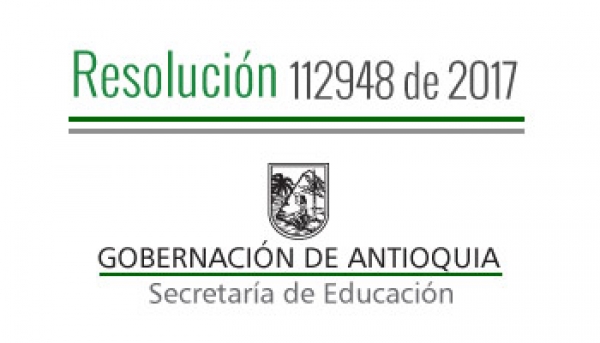 Resolución 112948 de 2017

GOBERNACIÓN DE ANTIOQUIA
Secretaría de Educación